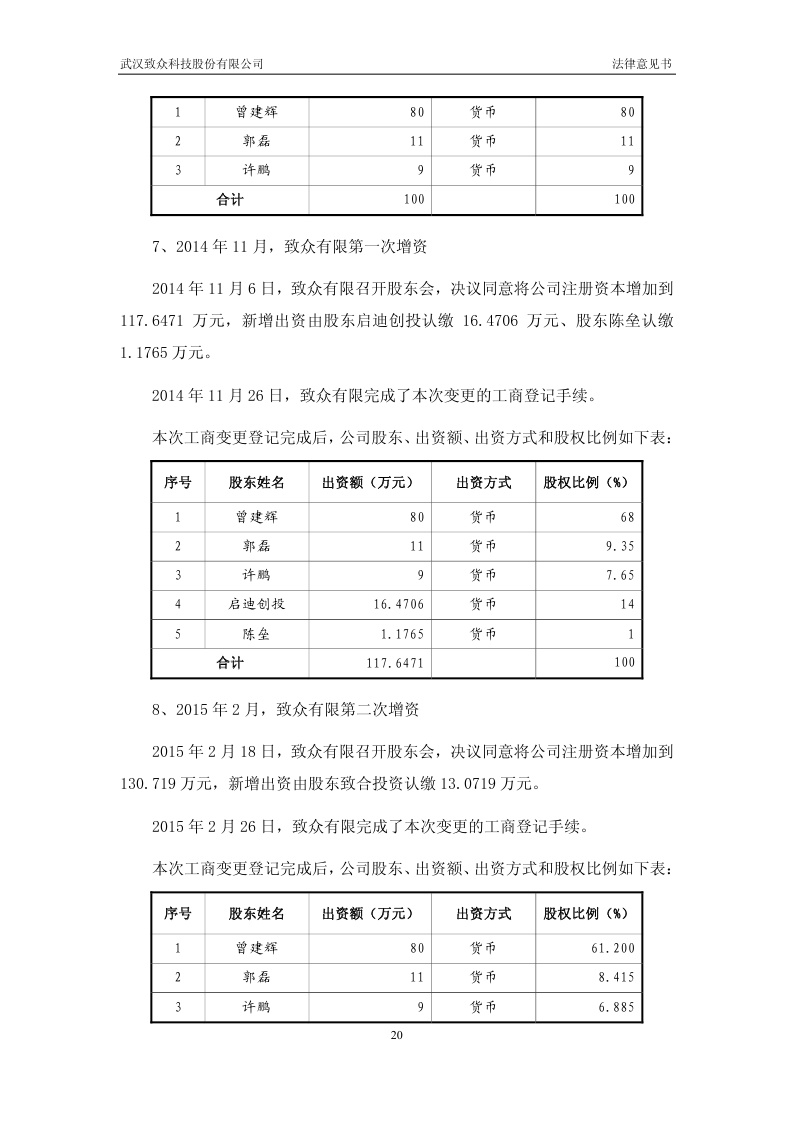 武汉致众科技股份有限公司

法律意见书

| 1 | 曾建辉 | 80 | 货币 | 80 |
|---|---|---|---|---|
| 2 | 郭磊 | 11 | 货币 | 11 |
| 3 | 许鹏 | 9 | 货币 | 9 |
| 合计 | | 100 | | 100 |

7、2014 年 11 月，致众有限第一次增资

2014 年 11 月 6 日，致众有限召开股东会，决议同意将公司注册资本增加到 117.6471 万元，新增出资由股东启迪创投认缴 16.4706 万元、股东陈垒认缴 1.1765 万元。

2014 年 11 月 26 日，致众有限完成了本次变更的工商登记手续。

本次工商变更登记完成后，公司股东、出资额、出资方式和股权比例如下表：

| 序号 | 股东姓名 | 出资额（万元） | 出资方式 | 股权比例（%） |
|---|---|---|---|---|
| 1 | 曾建辉 | 80 | 货币 | 68 |
| 2 | 郭磊 | 11 | 货币 | 9.35 |
| 3 | 许鹏 | 9 | 货币 | 7.65 |
| 4 | 启迪创投 | 16.4706 | 货币 | 14 |
| 5 | 陈垒 | 1.1765 | 货币 | 1 |
| 合计 | | 117.6471 | | 100 |

8、2015 年 2 月，致众有限第二次增资

2015 年 2 月 18 日，致众有限召开股东会，决议同意将公司注册资本增加到 130.719 万元，新增出资由股东致合投资认缴 13.0719 万元。

2015 年 2 月 26 日，致众有限完成了本次变更的工商登记手续。

本次工商变更登记完成后，公司股东、出资额、出资方式和股权比例如下表：

| 序号 | 股东姓名 | 出资额（万元） | 出资方式 | 股权比例（%） |
|---|---|---|---|---|
| 1 | 曾建辉 | 80 | 货币 | 61.200 |
| 2 | 郭磊 | 11 | 货币 | 8.415 |
| 3 | 许鹏 | 9 | 货币 | 6.885 |

20